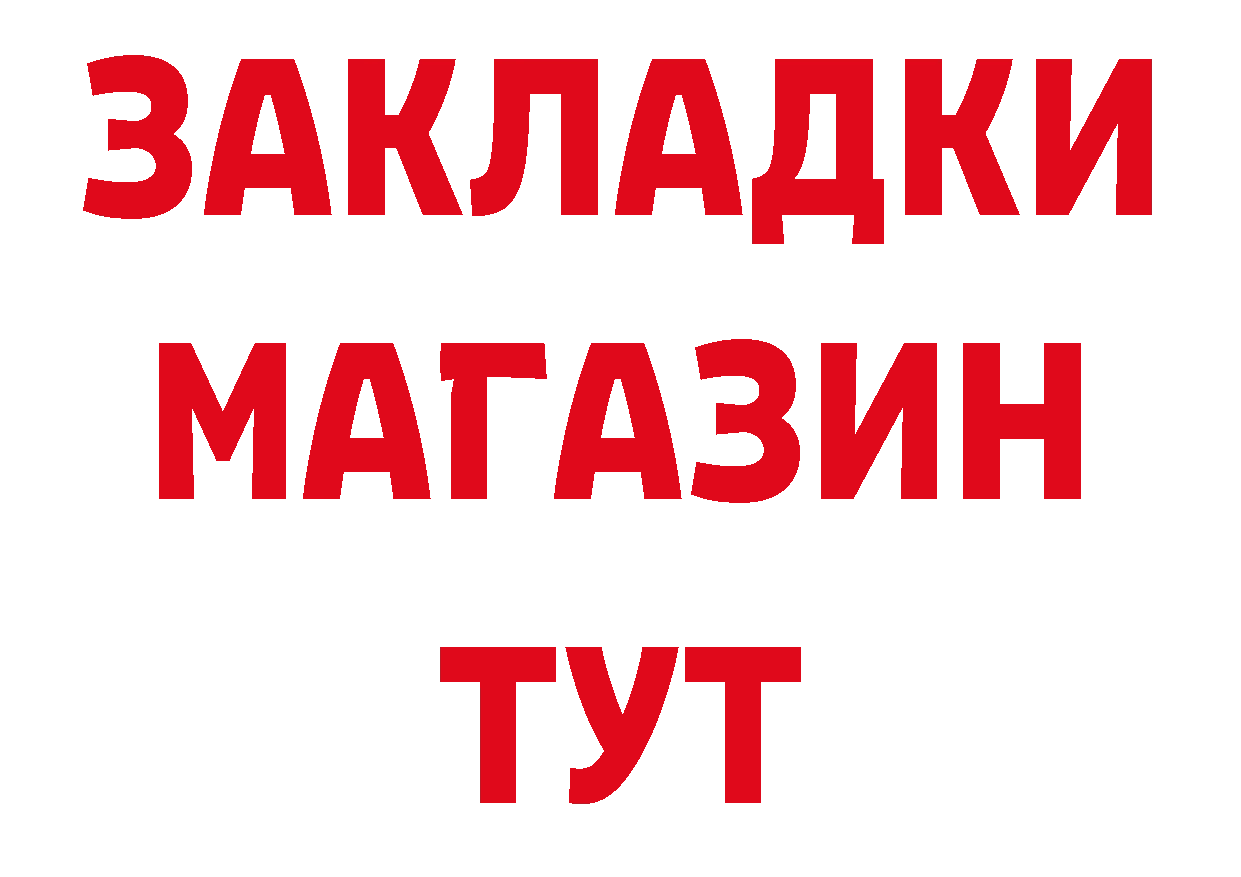 ЗАКЛАДКИ
МАГАЗИН
ТУТ